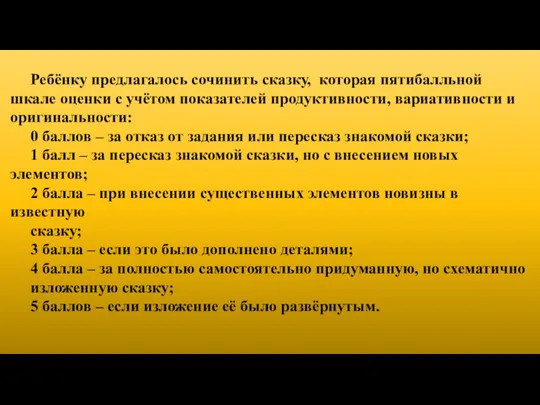 Ребёнку предлагалось сочинить сказку, которая пятибалльной шкале оценки с учётом показателей продуктивности, вариативности и оригинальности:

0 баллов – за отказ от задания или пересказ знакомой сказки;

1 балл – за пересказ знакомой сказки, но с внесением новых элементов;

2 балла – при внесении существенных элементов новизны в известную сказку;

3 балла – если это было дополнено деталями;

4 балла – за полностью самостоятельно придуманную, но схематично изложенную сказку;

5 баллов – если изложение её было развёрнутым.